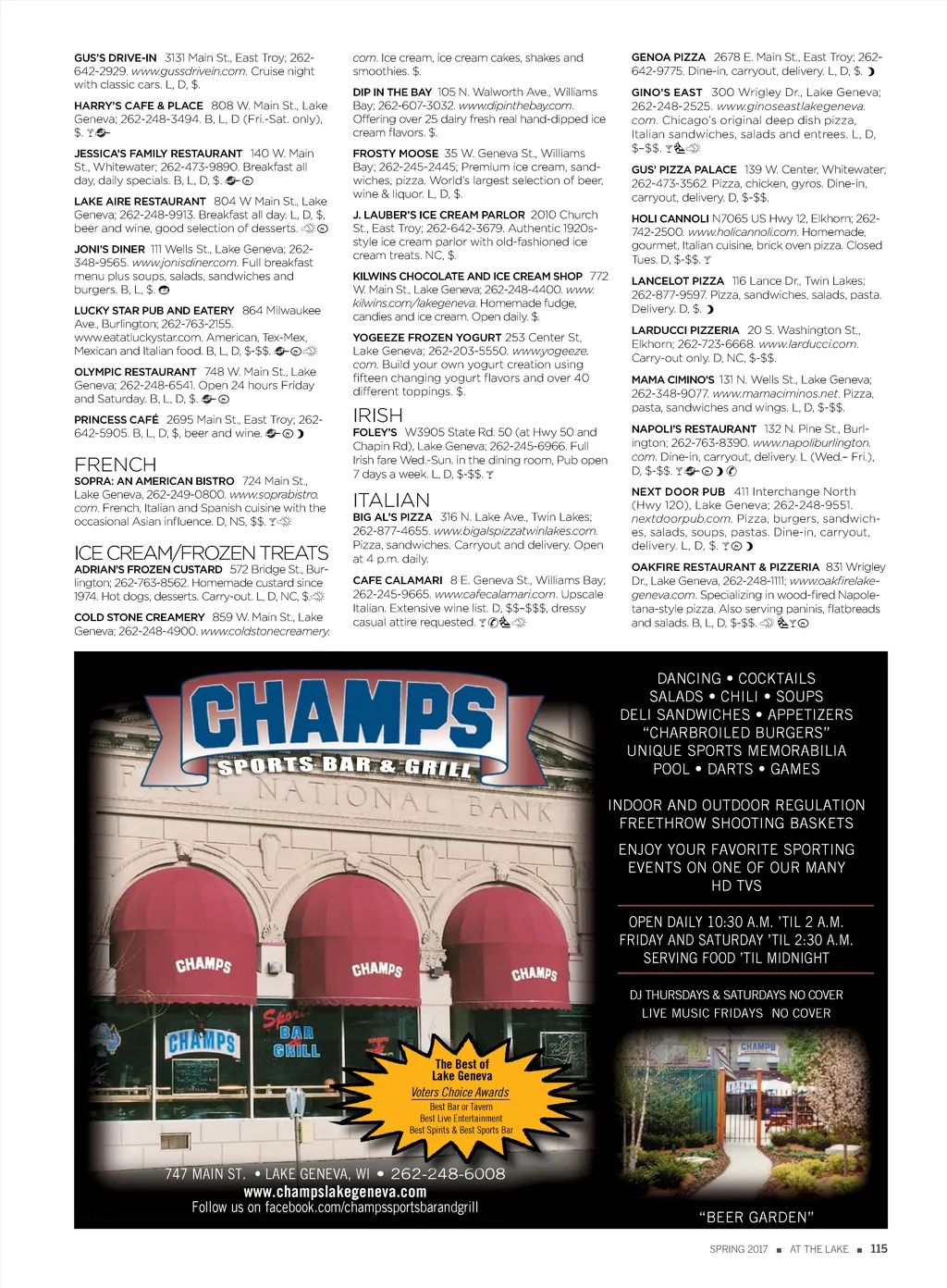 GUS'S DRIVE-IN 3131 Main St., East Troy; 262-642-2929. www.gussdrivein.com. Cruise night with classic cars. L, D, $.

HARRY'S CAFE & PLACE 808 W. Main St., Lake Geneva; 262-248-3494. B, L, D (Fri.-Sat. only), $.

JESSICA'S FAMILY RESTAURANT 140 W. Main St., Whitewater; 262-473-9890. Breakfast all day, daily specials. B, L, D, $.

LAKE AIRE RESTAURANT 804 W Main St., Lake Geneva; 262-248-9913. Breakfast all day. L, D, $, beer and wine, good selection of desserts.

JONI'S DINER 111 Wells St., Lake Geneva; 262-348-9565. www.jonisdiner.com. Full breakfast menu plus soups, salads, sandwiches and burgers. B, L, $.

LUCKY STAR PUB AND EATERY 864 Milwaukee Ave., Burlington; 262-763-2155. www.eatatluckystar.com. American, Tex-Mex, Mexican and Italian food. B, L, D, $-$$.

OLYMPIC RESTAURANT 748 W. Main St., Lake Geneva; 262-248-6541. Open 24 hours Friday and Saturday. B, L, D, $.

PRINCESS CAFÉ 2695 Main St., East Troy; 262-642-5905. B, L, D, $, beer and wine.

FRENCH
SOPRA: AN AMERICAN BISTRO 724 Main St., Lake Geneva, 262-249-0800. www.soprabistro.com. French, Italian and Spanish cuisine with the occasional Asian influence. D, NS, $$.

ICE CREAM/FROZEN TREATS
ADRIAN'S FROZEN CUSTARD 572 Bridge St., Burlington; 262-763-8562. Homemade custard since 1974. Hot dogs, desserts. Carry-out. L, D, NC, $.

COLD STONE CREAMERY 859 W. Main St., Lake Geneva; 262-248-4900. www.coldstonecreamery.com. Ice cream, ice cream cakes, shakes and smoothies. $.

DIP IN THE BAY 105 N. Walworth Ave., Williams Bay; 262-607-3032. www.dipinthebay.com. Offering over 25 dairy fresh real hand-dipped ice cream flavors. $.

FROSTY MOOSE 35 W. Geneva St., Williams Bay; 262-245-2445; Premium ice cream, sandwiches, pizza. World's largest selection of beer, wine & liquor. L, D, $.

J. LAUBER'S ICE CREAM PARLOR 2010 Church St., East Troy; 262-642-3679. Authentic 1920s-style ice cream parlor with old-fashioned ice cream treats. NC, $.

KILWINS CHOCOLATE AND ICE CREAM SHOP 772 W. Main St., Lake Geneva; 262-248-4400. www.kilwins.com/lakegeneva. Homemade fudge, candies and ice cream. Open daily. $.

YOGEEZE FROZEN YOGURT 253 Center St, Lake Geneva; 262-203-5550. www.yogeeze.com. Build your own yogurt creation using fifteen changing yogurt flavors and over 40 different toppings. $.

IRISH
FOLEY'S W3905 State Rd. 50 (at Hwy 50 and Chapin Rd), Lake Geneva; 262-245-6966. Full Irish fare Wed.-Sun. in the dining room, Pub open 7 days a week. L, D, $-$$.

ITALIAN
BIG AL'S PIZZA 316 N. Lake Ave., Twin Lakes; 262-877-4655. www.bigalspizzatwinlakes.com. Pizza, sandwiches. Carryout and delivery. Open at 4 p.m. daily.

CAFE CALAMARI 8 E. Geneva St., Williams Bay; 262-245-9665. www.cafecalamari.com. Upscale Italian. Extensive wine list. D, $$-$$$, dressy casual attire requested.

GENOA PIZZA 2678 E. Main St., East Troy; 262-642-9775. Dine-in, carryout, delivery. L, D, $.

GINO'S EAST 300 Wrigley Dr., Lake Geneva; 262-248-2525. www.ginoseastlakegeneva.com. Chicago's original deep dish pizza, Italian sandwiches, salads and entrees. L, D, $-$$.

GUS' PIZZA PALACE 139 W. Center, Whitewater; 262-473-3562. Pizza, chicken, gyros. Dine-in, carryout, delivery. D, $-$$.

HOLI CANNOLI N7065 US Hwy 12, Elkhorn; 262-742-2500. www.holicannoli.com. Homemade, gourmet, Italian cuisine, brick oven pizza. Closed Tues. D, $-$$.

LANCELOT PIZZA 116 Lance Dr., Twin Lakes; 262-877-9597. Pizza, sandwiches, salads, pasta. Delivery. D, $.

LARDUCCI PIZZERIA 20 S. Washington St., Elkhorn; 262-723-6668. www.larducci.com. Carry-out only. D, NC, $-$$.

MAMA CIMINO'S 131 N. Wells St., Lake Geneva; 262-348-9077. www.mamaciminos.net. Pizza, pasta, sandwiches and wings. L, D, $-$$.

NAPOLI'S RESTAURANT 132 N. Pine St., Burlington; 262-763-8390. www.napoliburlington.com. Dine-in, carryout, delivery. L (Wed.– Fri.), D, $-$$.

NEXT DOOR PUB 411 Interchange North (Hwy 120), Lake Geneva; 262-248-9551. nextdoorpub.com. Pizza, burgers, sandwiches, salads, soups, pastas. Dine-in, carryout, delivery. L, D, $.

OAKFIRE RESTAURANT & PIZZERIA 831 Wrigley Dr., Lake Geneva, 262-248-1111; www.oakfirelakegeneva.com. Specializing in wood-fired Napoletana-style pizza. Also serving paninis, flatbreads and salads. B, L, D, $-$$.

CHAMPS
SPORTS BAR & GRILL
NATIONAL BANK
CHAMPS
CHAMPS
CHAMPS
CHAMPS
Sports BAR GRILL

The Best of Lake Geneva
Voters Choice Awards
Best Bar or Tavern
Best Live Entertainment
Best Spirits & Best Sports Bar

747 MAIN ST. • LAKE GENEVA, WI • 262-248-6008
www.champslakegeneva.com
Follow us on facebook.com/champssportsbarandgrill

DANCING • COCKTAILS
SALADS • CHILI • SOUPS
DELI SANDWICHES • APPETIZERS
"CHARBROILED BURGERS"
UNIQUE SPORTS MEMORABILIA
POOL • DARTS • GAMES

INDOOR AND OUTDOOR REGULATION FREETHROW SHOOTING BASKETS

ENJOY YOUR FAVORITE SPORTING EVENTS ON ONE OF OUR MANY HD TVS

OPEN DAILY 10:30 A.M. 'TIL 2 A.M.
FRIDAY AND SATURDAY 'TIL 2:30 A.M.
SERVING FOOD 'TIL MIDNIGHT

DJ THURSDAYS & SATURDAYS NO COVER
LIVE MUSIC FRIDAYS NO COVER

CHAMPS

"BEER GARDEN"

SPRING 2017 ■ AT THE LAKE ■ 115